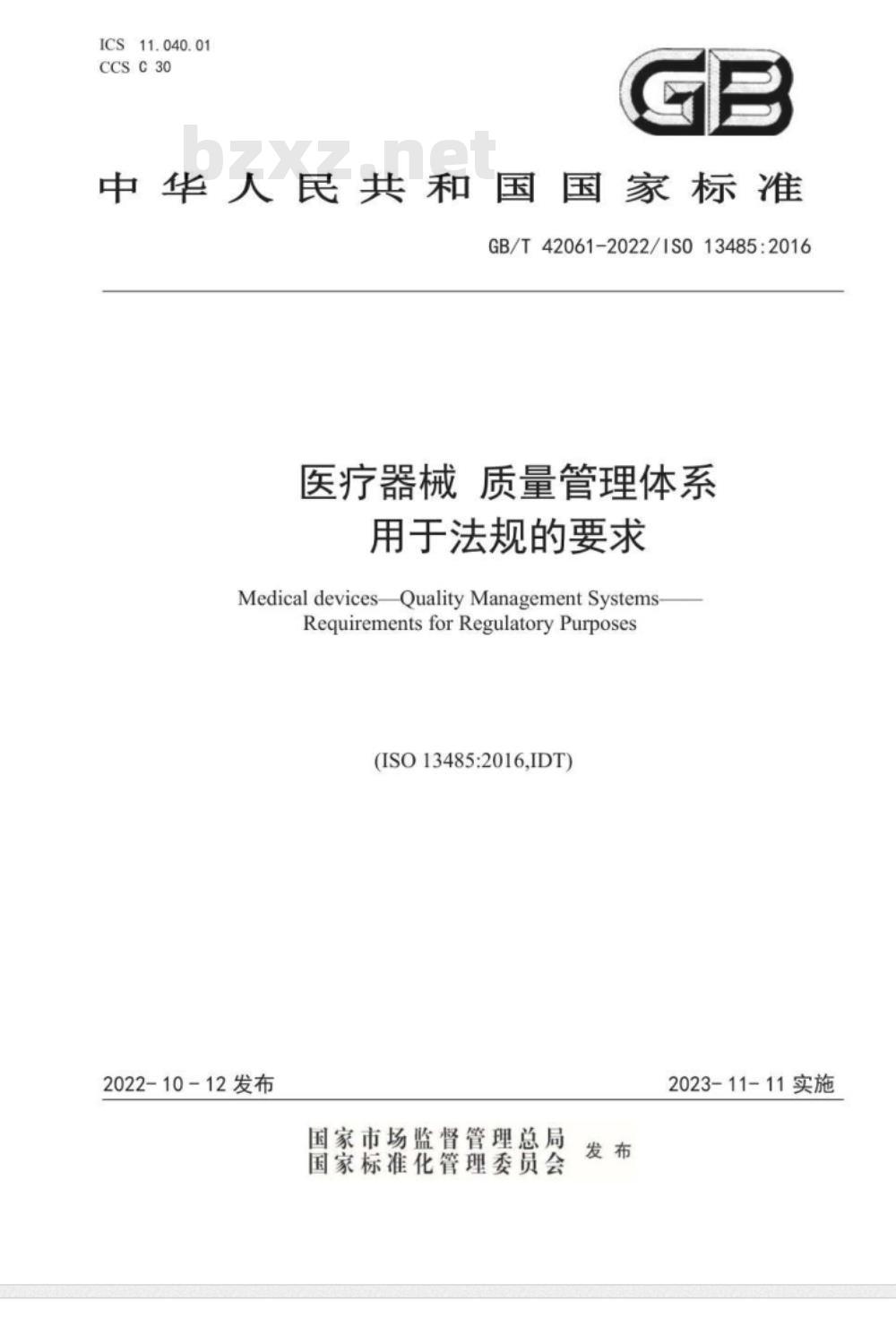 ICS 11.040.01
CCS C 30

GB

bzxz.net

中华人民共和国国家标准

GB/T 42061-2022/ISO 13485:2016

医疗器械 质量管理体系
用于法规的要求

Medical devices—Quality Management Systems——
Requirements for Regulatory Purposes

(ISO 13485:2016,IDT)

2022-10-12 发布

2023-11-11 实施

国家市场监督管理总局
国家标准化管理委员会 发布